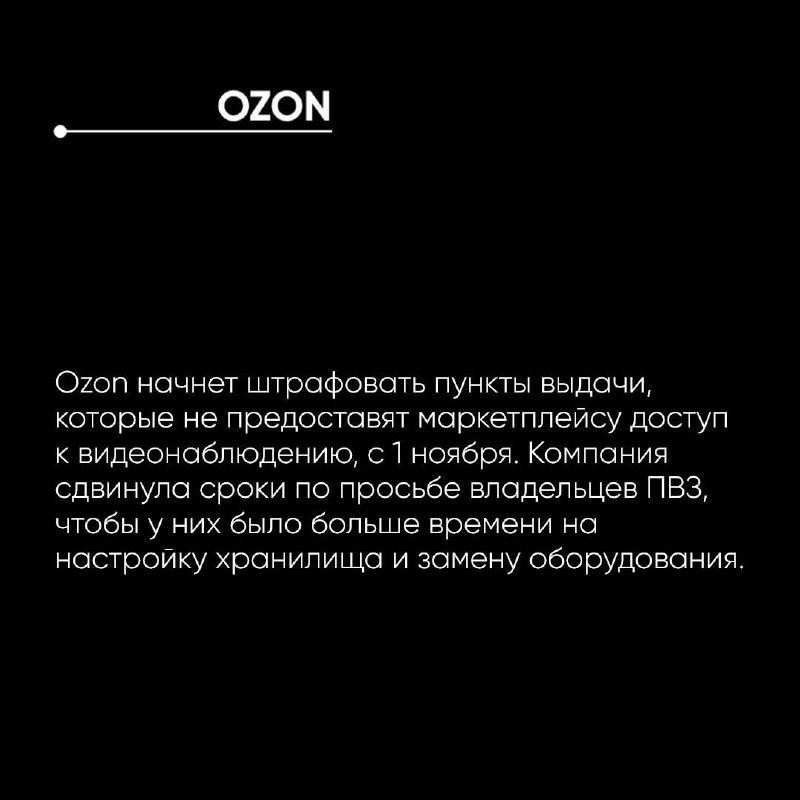 OZON

Ozon начнет штрафовать пункты выдачи, которые не предоставят маркетплейсу доступ к видеонаблюдению, с 1 ноября. Компания сдвинула сроки по просьбе владельцев ПВЗ, чтобы у них было больше времени на настройку хранилища и замену оборудования.